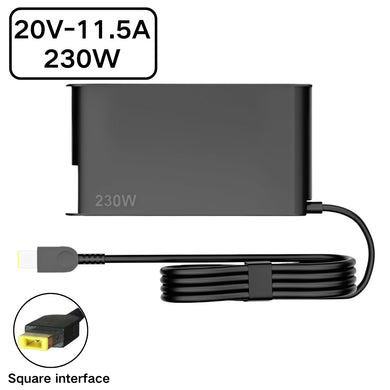 20V-11.5A
230W

230W

Square interface